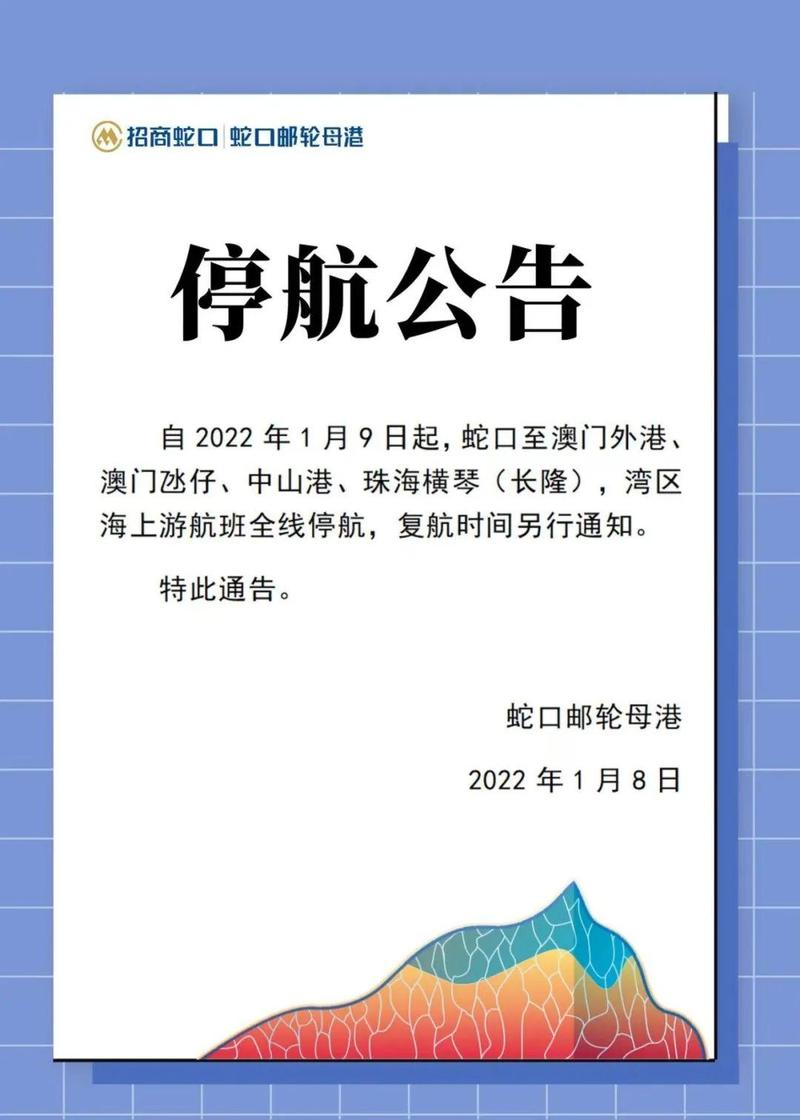 招商蛇口 | 蛇口邮轮母港

停航公告

自 2022 年 1 月 9 日起，蛇口至澳门外港、澳门氹仔、中山港、珠海横琴（长隆），湾区海上游航班全线停航，复航时间另行通知。

特此通告。

蛇口邮轮母港

2022 年 1 月 8 日